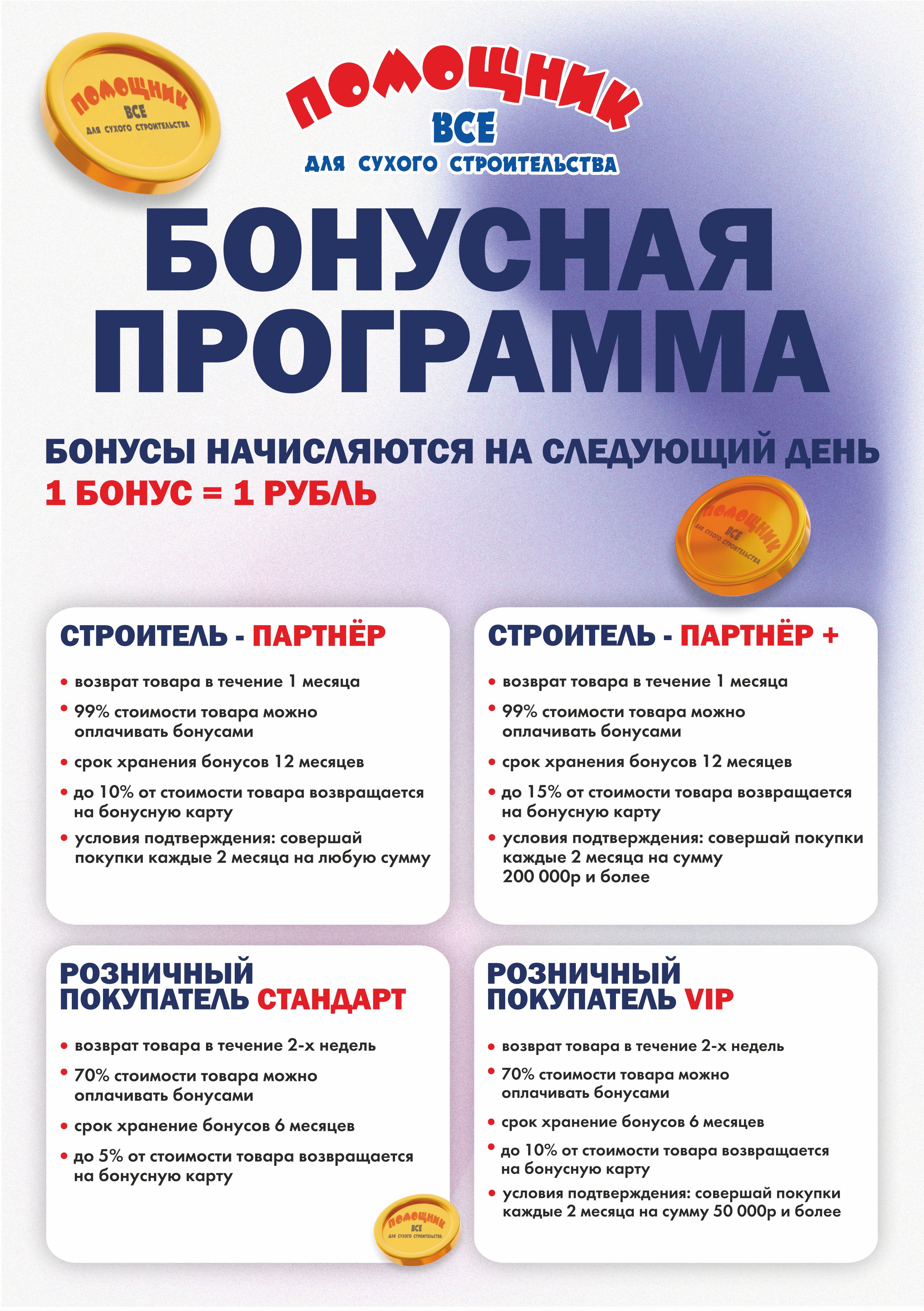 ПОМОЩНИК
ВСЕ
ДЛЯ СУХОГО СТРОИТЕЛЬСТВА

ПОМОЩНИК
ВСЕ
ДЛЯ СУХОГО СТРОИТЕЛЬСТВА

БОНУСНАЯ ПРОГРАММА

БОНУСЫ НАЧИСЛЯЮТСЯ НА СЛЕДУЮЩИЙ ДЕНЬ
1 БОНУС = 1 РУБЛЬ

ПОМОЩНИК
ВСЕ
ДЛЯ СУХОГО СТРОИТЕЛЬСТВА

СТРОИТЕЛЬ - ПАРТНЁР

• возврат товара в течение 1 месяца
• 99% стоимости товара можно оплачивать бонусами
• срок хранения бонусов 12 месяцев
• до 10% от стоимости товара возвращается на бонусную карту
• условия подтверждения: совершай покупки каждые 2 месяца на любую сумму

СТРОИТЕЛЬ - ПАРТНЁР +

• возврат товара в течение 1 месяца
• 99% стоимости товара можно оплачивать бонусами
• срок хранения бонусов 12 месяцев
• до 15% от стоимости товара возвращается на бонусную карту
• условия подтверждения: совершай покупки каждые 2 месяца на сумму 200 000р и более

РОЗНИЧНЫЙ ПОКУПАТЕЛЬ СТАНДАРТ

• возврат товара в течение 2-х недель
• 70% стоимости товара можно оплачивать бонусами
• срок хранение бонусов 6 месяцев
• до 5% от стоимости товара возвращается на бонусную карту

ПОМОЩНИК
ВСЕ
ДЛЯ СУХОГО СТРОИТЕЛЬСТВА

РОЗНИЧНЫЙ ПОКУПАТЕЛЬ VIP

• возврат товара в течение 2-х недель
• 70% стоимости товара можно оплачивать бонусами
• срок хранение бонусов 6 месяцев
• до 10% от стоимости товара возвращается на бонусную карту
• условия подтверждения: совершай покупки каждые 2 месяца на сумму 50 000р и более